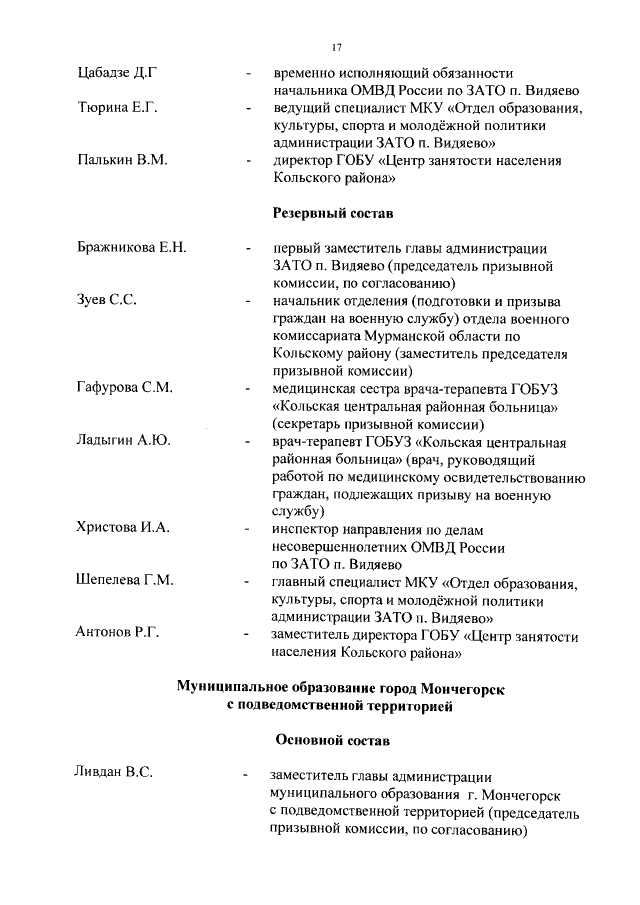 17

Цабадзе Д.Г - временно исполняющий обязанности начальника ОМВД России по ЗАТО п. Видяево

Тюрина Е.Г. - ведущий специалист МКУ «Отдел образования, культуры, спорта и молодёжной политики администрации ЗАТО п. Видяево»

Палькин В.М. - директор ГОБУ «Центр занятости населения Кольского района»

Резервный состав

Бражникова Е.Н. - первый заместитель главы администрации ЗАТО п. Видяево (председатель призывной комиссии, по согласованию)

Зуев С.С. - начальник отделения (подготовки и призыва граждан на военную службу) отдела военного комиссариата Мурманской области по Кольскому району (заместитель председателя призывной комиссии)

Гафурова С.М. - медицинская сестра врача-терапевта ГОБУЗ «Кольская центральная районная больница» (секретарь призывной комиссии)

Ладыгин А.Ю. - врач-терапевт ГОБУЗ «Кольская центральная районная больница» (врач, руководящий работой по медицинскому освидетельствованию граждан, подлежащих призыву на военную службу)

Христова И.А. - инспектор направления по делам несовершеннолетних ОМВД России по ЗАТО п. Видяево

Шепелева Г.М. - главный специалист МКУ «Отдел образования, культуры, спорта и молодёжной политики администрации ЗАТО п. Видяево»

Антонов Р.Г. - заместитель директора ГОБУ «Центр занятости населения Кольского района»

Муниципальное образование город Мончегорск с подведомственной территорией

Основной состав

Ливдан В.С. - заместитель главы администрации муниципального образования г. Мончегорск с подведомственной территорией (председатель призывной комиссии, по согласованию)